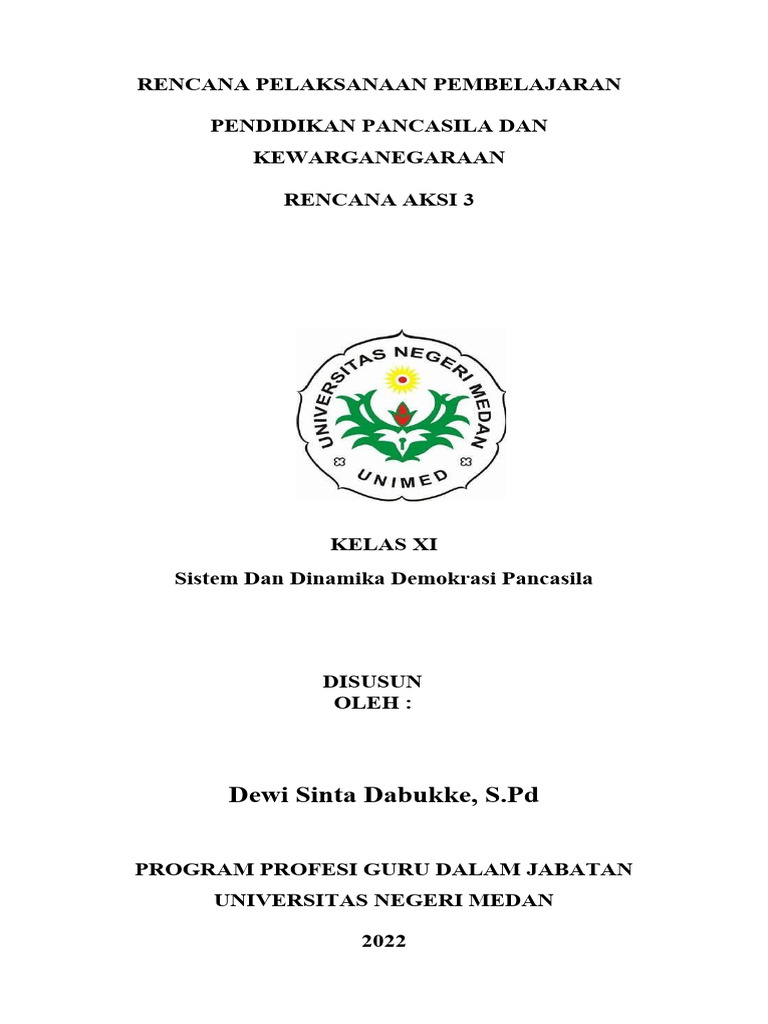 RENCANA PELAKSANAAN PEMBELAJARAN

PENDIDIKAN PANCASILA DAN KEWARGANEGARAAN

RENCANA AKSI 3

UNIVERSITAS NEGERI MEDAN

UNIMED

KELAS XI

Sistem Dan Dinamika Demokrasi Pancasila

DISUSUN
OLEH :

Dewi Sinta Dabukke, S.Pd

PROGRAM PROFESI GURU DALAM JABATAN

UNIVERSITAS NEGERI MEDAN

2022